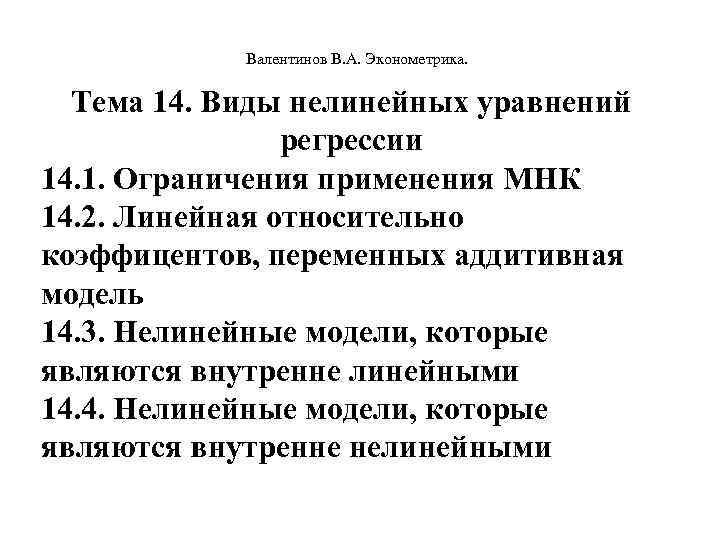 Валентинов В.А. Эконометрика.

Тема 14. Виды нелинейных уравнений регрессии

14.1. Ограничения применения МНК

14.2. Линейная относительно коэффицентов, переменных аддитивная модель

14.3. Нелинейные модели, которые являются внутренне линейными

14.4. Нелинейные модели, которые являются внутренне нелинейными